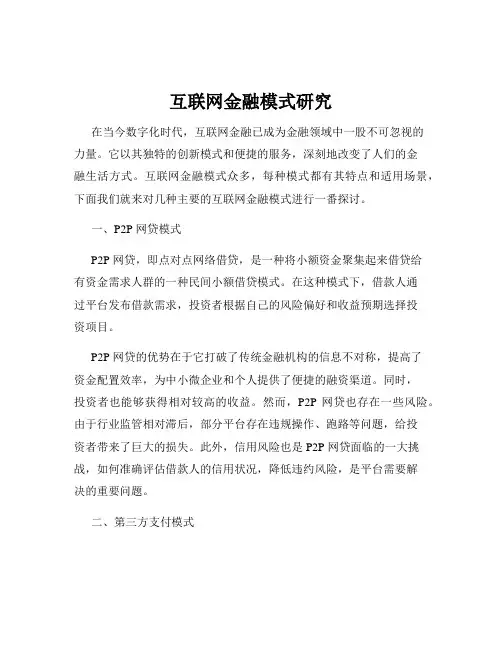 互联网金融模式研究

在当今数字化时代，互联网金融已成为金融领域中一股不可忽视的力量。它以其独特的创新模式和便捷的服务，深刻地改变了人们的金融生活方式。互联网金融模式众多，每种模式都有其特点和适用场景，下面我们就来对几种主要的互联网金融模式进行一番探讨。

一、P2P 网贷模式

P2P 网贷，即点对点网络借贷，是一种将小额资金聚集起来借贷给有资金需求人群的一种民间小额借贷模式。在这种模式下，借款人通过平台发布借款需求，投资者根据自己的风险偏好和收益预期选择投资项目。

P2P 网贷的优势在于它打破了传统金融机构的信息不对称，提高了资金配置效率，为中小微企业和个人提供了便捷的融资渠道。同时，投资者也能够获得相对较高的收益。然而，P2P 网贷也存在一些风险。由于行业监管相对滞后，部分平台存在违规操作、跑路等问题，给投资者带来了巨大的损失。此外，信用风险也是 P2P 网贷面临的一大挑战，如何准确评估借款人的信用状况，降低违约风险，是平台需要解决的重要问题。

二、第三方支付模式